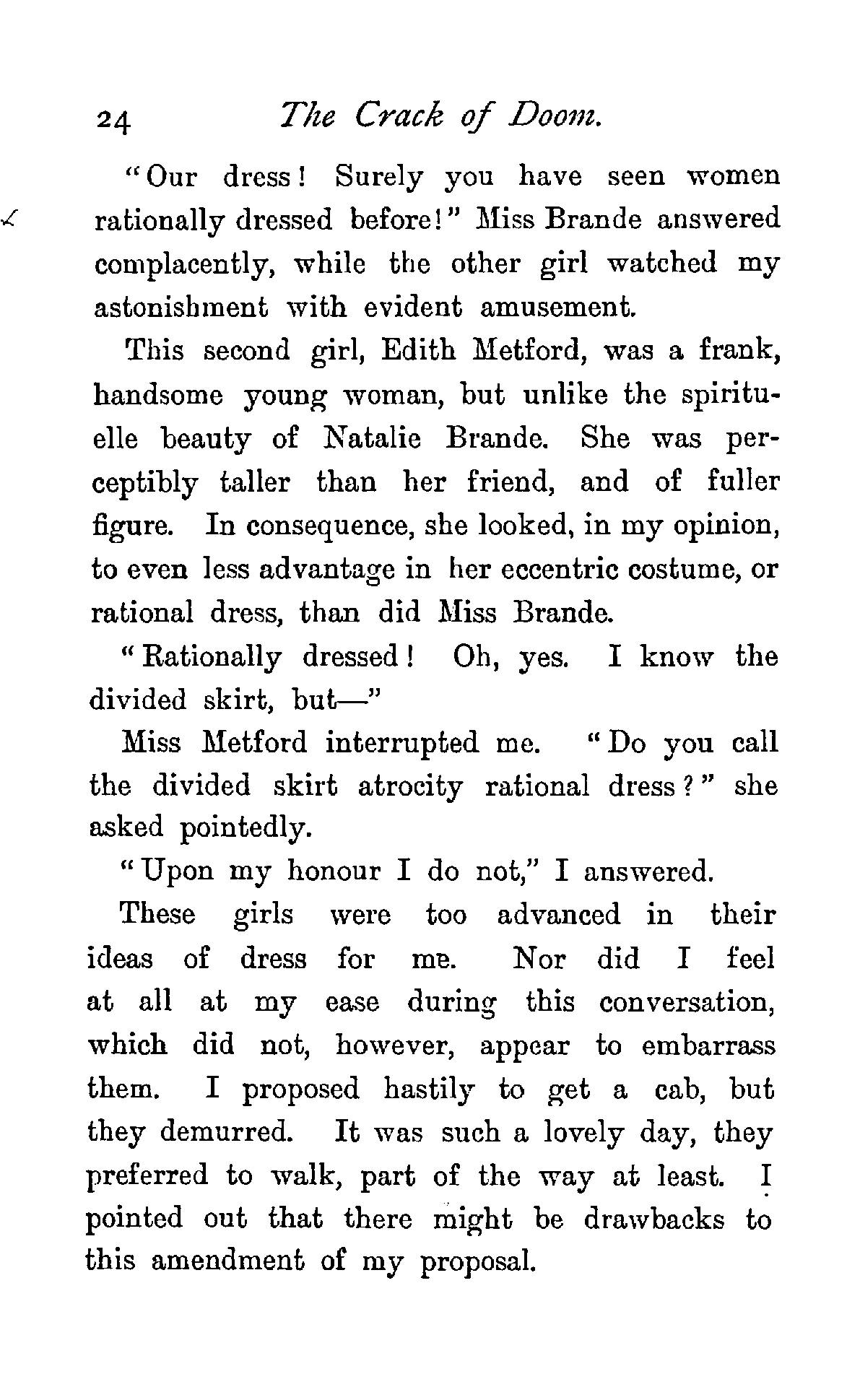 24 The Crack of Doom.

"Our dress! Surely you have seen women rationally dressed before!" Miss Brande answered complacently, while the other girl watched my astonishment with evident amusement.

This second girl, Edith Metford, was a frank, handsome young woman, but unlike the spirituelle beauty of Natalie Brande. She was perceptibly taller than her friend, and of fuller figure. In consequence, she looked, in my opinion, to even less advantage in her eccentric costume, or rational dress, than did Miss Brande.

"Rationally dressed! Oh, yes. I know the divided skirt, but—"

Miss Metford interrupted me. "Do you call the divided skirt atrocity rational dress?" she asked pointedly.

"Upon my honour I do not," I answered.

These girls were too advanced in their ideas of dress for me. Nor did I feel at all at my ease during this conversation, which did not, however, appear to embarrass them. I proposed hastily to get a cab, but they demurred. It was such a lovely day, they preferred to walk, part of the way at least. I pointed out that there might be drawbacks to this amendment of my proposal.